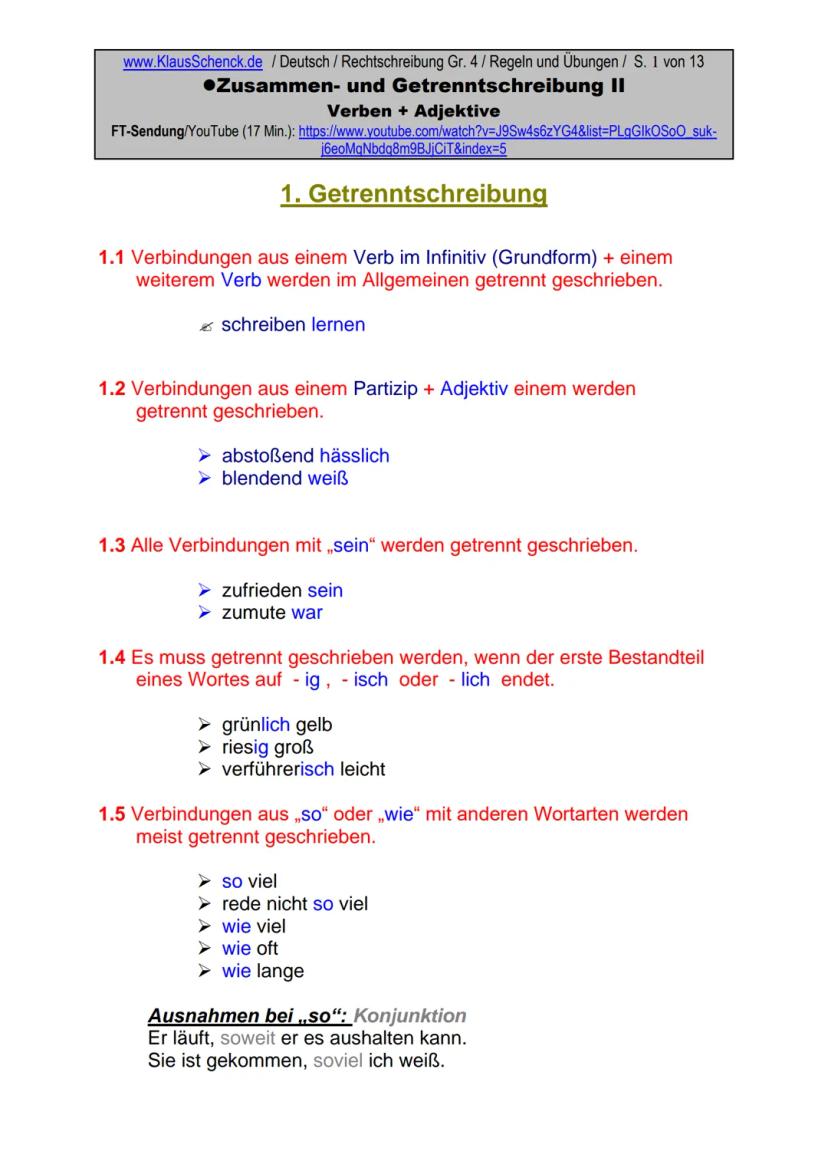 www.KlausSchenck.de / Deutsch / Rechtschreibung Gr. 4 / Regeln und Übungen / S. 1 von 13
●Zusammen- und Getrenntschreibung II
Verben + Adjektive
FT-Sendung/YouTube (17 Min.): https://www.youtube.com/watch?v=J9Sw4s6zYG4&list=PLqGIkOSoO_suk-j6eoMqNbdq8m9BJjCiT&index=5

1. Getrenntschreibung

1.1 Verbindungen aus einem Verb im Infinitiv (Grundform) + einem weiterem Verb werden im Allgemeinen getrennt geschrieben.

✍ schreiben lernen

1.2 Verbindungen aus einem Partizip + Adjektiv einem werden getrennt geschrieben.

➢ abstoßend hässlich
➢ blendend weiß

1.3 Alle Verbindungen mit „sein“ werden getrennt geschrieben.

➢ zufrieden sein
➢ zumute war

1.4 Es muss getrennt geschrieben werden, wenn der erste Bestandteil eines Wortes auf - ig , - isch oder - lich endet.

➢ grünlich gelb
➢ riesig groß
➢ verführerisch leicht

1.5 Verbindungen aus „so“ oder „wie“ mit anderen Wortarten werden meist getrennt geschrieben.

➢ so viel
➢ rede nicht so viel
➢ wie viel
➢ wie oft
➢ wie lange

Ausnahmen bei „so“: Konjunktion
Er läuft, soweit er es aushalten kann.
Sie ist gekommen, soviel ich weiß.